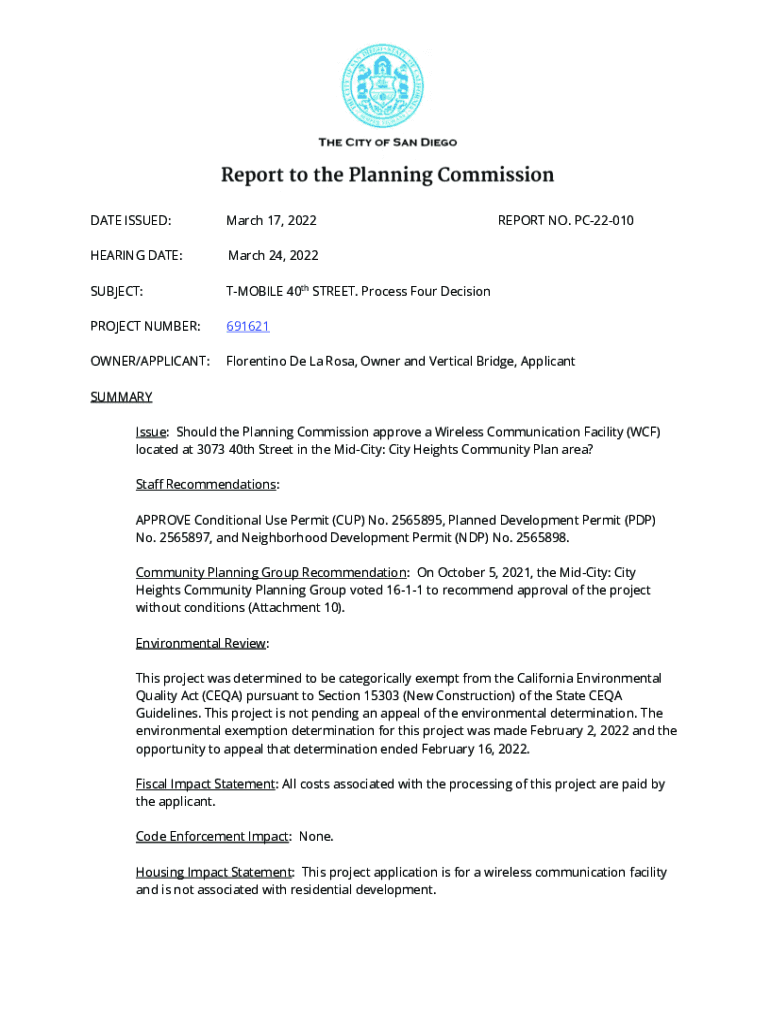 THE CITY OF SAN DIEGO

Report to the Planning Commission

DATE ISSUED: March 17, 2022 REPORT NO. PC-22-010

HEARING DATE: March 24, 2022

SUBJECT: T-MOBILE 40$^{th}$ STREET. Process Four Decision

PROJECT NUMBER: 691621

OWNER/APPLICANT: Florentino De La Rosa, Owner and Vertical Bridge, Applicant

SUMMARY

Issue: Should the Planning Commission approve a Wireless Communication Facility (WCF) located at 3073 40th Street in the Mid-City: City Heights Community Plan area?

Staff Recommendations:

APPROVE Conditional Use Permit (CUP) No. 2565895, Planned Development Permit (PDP) No. 2565897, and Neighborhood Development Permit (NDP) No. 2565898.

Community Planning Group Recommendation: On October 5, 2021, the Mid-City: City Heights Community Planning Group voted 16-1-1 to recommend approval of the project without conditions (Attachment 10).

Environmental Review:

This project was determined to be categorically exempt from the California Environmental Quality Act (CEQA) pursuant to Section 15303 (New Construction) of the State CEQA Guidelines. This project is not pending an appeal of the environmental determination. The environmental exemption determination for this project was made February 2, 2022 and the opportunity to appeal that determination ended February 16, 2022.

Fiscal Impact Statement: All costs associated with the processing of this project are paid by the applicant.

Code Enforcement Impact: None.

Housing Impact Statement: This project application is for a wireless communication facility and is not associated with residential development.